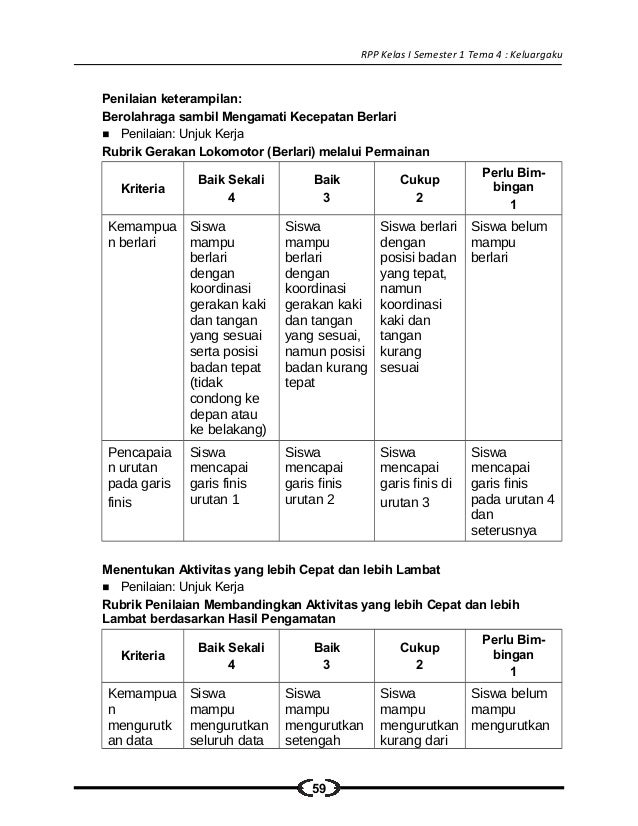 RPP Kelas I Semester 1 Tema 4 : Keluargaku

Penilaian keterampilan:
Berolahraga sambil Mengamati Kecepatan Berlari
■ Penilaian: Unjuk Kerja
Rubrik Gerakan Lokomotor (Berlari) melalui Permainan

| Kriteria | Baik Sekali 4 | Baik 3 | Cukup 2 | Perlu Bimbingan 1 |
|---|---|---|---|---|
| Kemampuan berlari | Siswa mampu berlari dengan koordinasi gerakan kaki dan tangan yang sesuai serta posisi badan tepat (tidak condong ke depan atau ke belakang) | Siswa mampu berlari dengan koordinasi gerakan kaki dan tangan yang sesuai, namun posisi badan kurang tepat | Siswa berlari dengan posisi badan yang tepat, namun koordinasi kaki dan tangan kurang sesuai | Siswa belum mampu berlari |
| Pencapaian urutan pada garis finis | Siswa mencapai garis finis urutan 1 | Siswa mencapai garis finis urutan 2 | Siswa mencapai garis finis di urutan 3 | Siswa mencapai garis finis pada urutan 4 dan seterusnya |

Menentukan Aktivitas yang lebih Cepat dan lebih Lambat
■ Penilaian: Unjuk Kerja
Rubrik Penilaian Membandingkan Aktivitas yang lebih Cepat dan lebih Lambat berdasarkan Hasil Pengamatan

| Kriteria | Baik Sekali 4 | Baik 3 | Cukup 2 | Perlu Bimbingan 1 |
|---|---|---|---|---|
| Kemampuan mengurutkan data | Siswa mampu mengurutkan seluruh data | Siswa mampu mengurutkan setengah | Siswa mampu mengurutkan kurang dari | Siswa belum mampu mengurutkan |

59